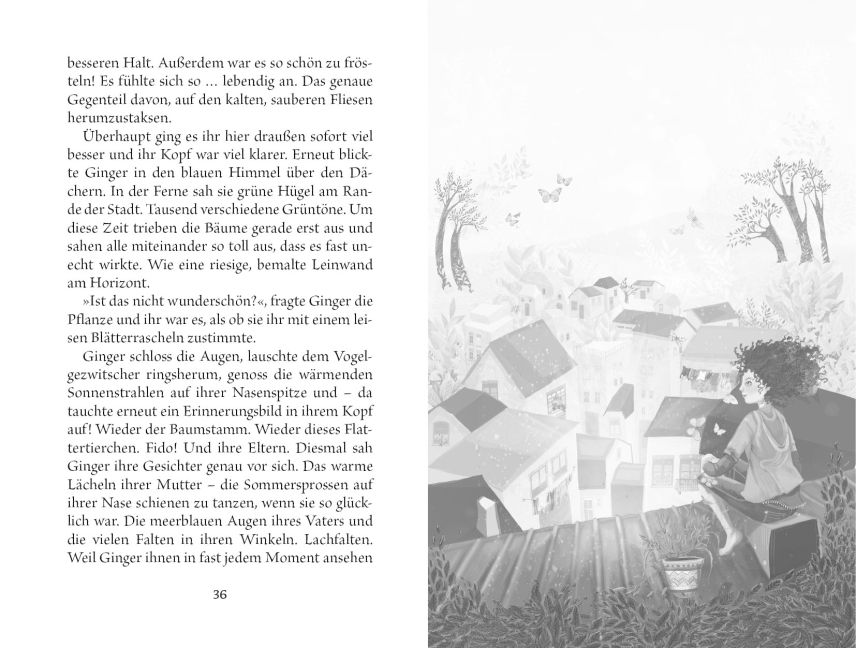 besseren Halt. Außerdem war es so schön zu frösteln! Es fühlte sich so … lebendig an. Das genaue Gegenteil davon, auf den kalten, sauberen Fliesen herumzustaksen.

Überhaupt ging es ihr hier draußen sofort viel besser und ihr Kopf war viel klarer. Erneut blickte Ginger in den blauen Himmel über den Dächern. In der Ferne sah sie grüne Hügel am Rande der Stadt. Tausend verschiedene Grüntöne. Um diese Zeit trieben die Bäume gerade erst aus und sahen alle miteinander so toll aus, dass es fast unecht wirkte. Wie eine riesige, bemalte Leinwand am Horizont.

»Ist das nicht wunderschön?«, fragte Ginger die Pflanze und ihr war es, als ob sie ihr mit einem leisen Blätterrascheln zustimmte.

Ginger schloss die Augen, lauschte dem Vogelgezwitscher ringsherum, genoss die wärmenden Sonnenstrahlen auf ihrer Nasenspitze und – da tauchte erneut ein Erinnerungsbild in ihrem Kopf auf! Wieder der Baumstamm. Wieder dieses Flattertierchen. Fido! Und ihre Eltern. Diesmal sah Ginger ihre Gesichter genau vor sich. Das warme Lächeln ihrer Mutter – die Sommersprossen auf ihrer Nase schienen zu tanzen, wenn sie so glücklich war. Die meerblauen Augen ihres Vaters und die vielen Falten in ihren Winkeln. Lachfalten. Weil Ginger ihnen in fast jedem Moment ansehen

36